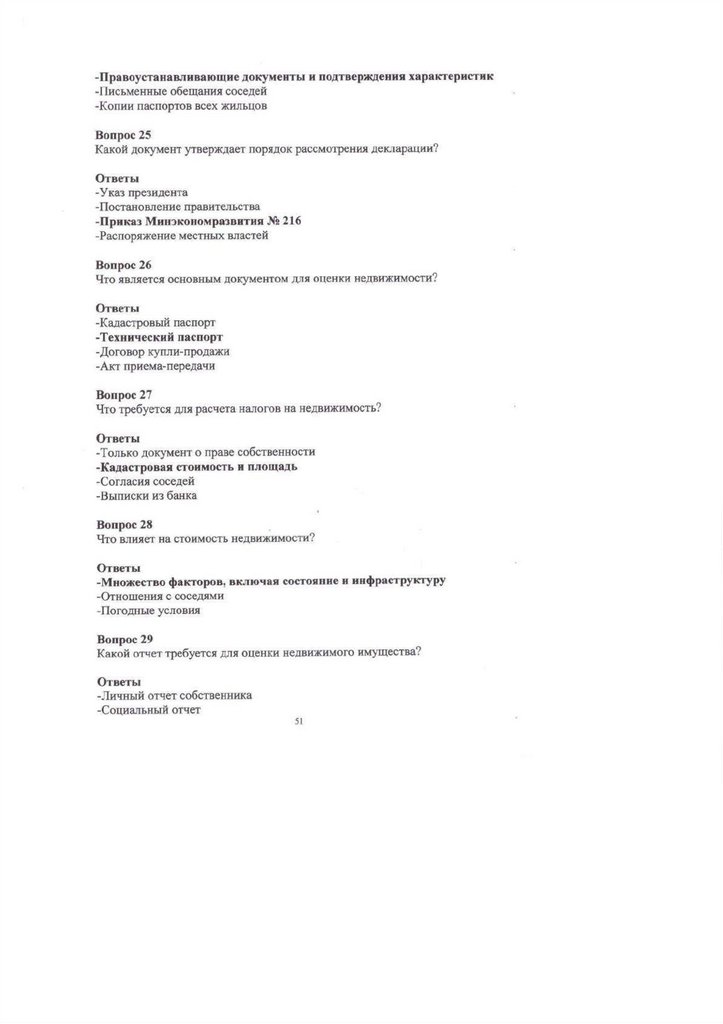 -Правоустанавливающие документы и подтверждения характеристик
-Письменные обещания соседей
-Копии паспортов всех жильцов

Вопрос 25
Какой документ утверждает порядок рассмотрения декларации?

Ответы
-Указ президента
-Постановление правительства
-Приказ Минэкономразвития № 216
-Распоряжение местных властей

Вопрос 26
Что является основным документом для оценки недвижимости?

Ответы
-Кадастровый паспорт
-Технический паспорт
-Договор купли-продажи
-Акт приема-передачи

Вопрос 27
Что требуется для расчета налогов на недвижимость?

Ответы
-Только документ о праве собственности
-Кадастровая стоимость и площадь
-Согласия соседей
-Выписки из банка

Вопрос 28
Что влияет на стоимость недвижимости?

Ответы
-Множество факторов, включая состояние и инфраструктуру
-Отношения с соседями
-Погодные условия

Вопрос 29
Какой отчет требуется для оценки недвижимого имущества?

Ответы
-Личный отчет собственника
-Социальный отчет

51